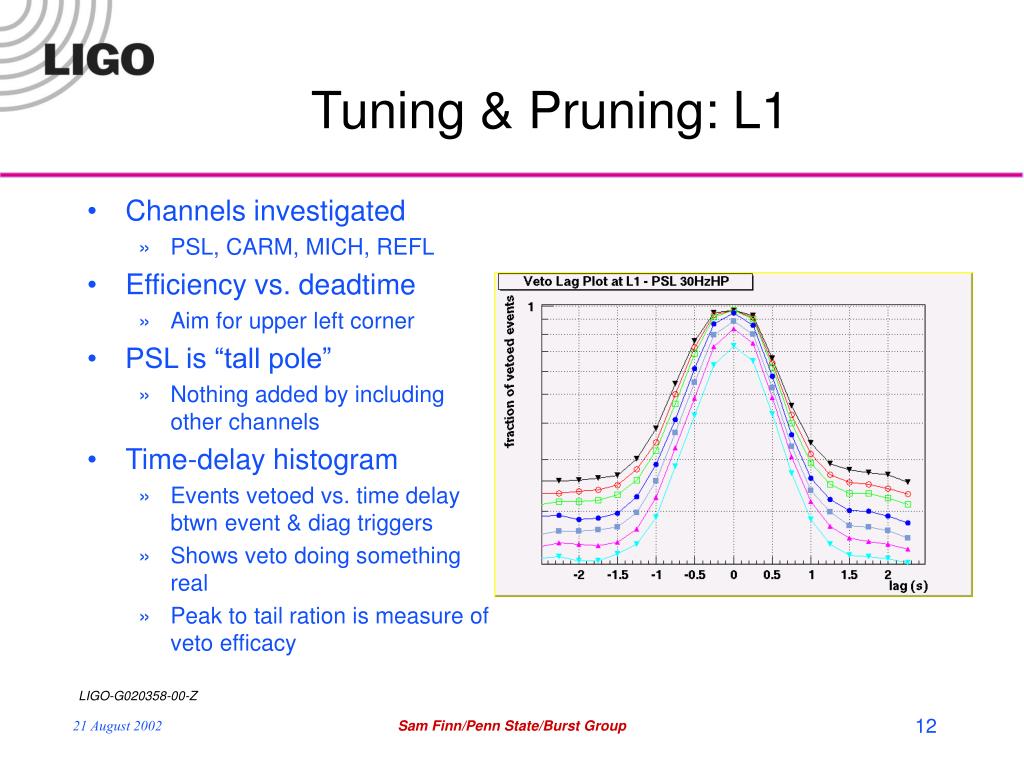 LIGO

Tuning & Pruning: L1

• Channels investigated
  » PSL, CARM, MICH, REFL
• Efficiency vs. deadtime
  » Aim for upper left corner
• PSL is “tall pole”
  » Nothing added by including other channels
• Time-delay histogram
  » Events vetoed vs. time delay btwn event & diag triggers
  » Shows veto doing something real
  » Peak to tail ration is measure of veto efficacy

Veto Lag Plot at L1 - PSL 30HzHP

fraction of vetoed events

1

-2 -1.5 -1 -0.5 0 0.5 1 1.5 2

lag (s)

LIGO-G020358-00-Z

21 August 2002

Sam Finn/Penn State/Burst Group

12